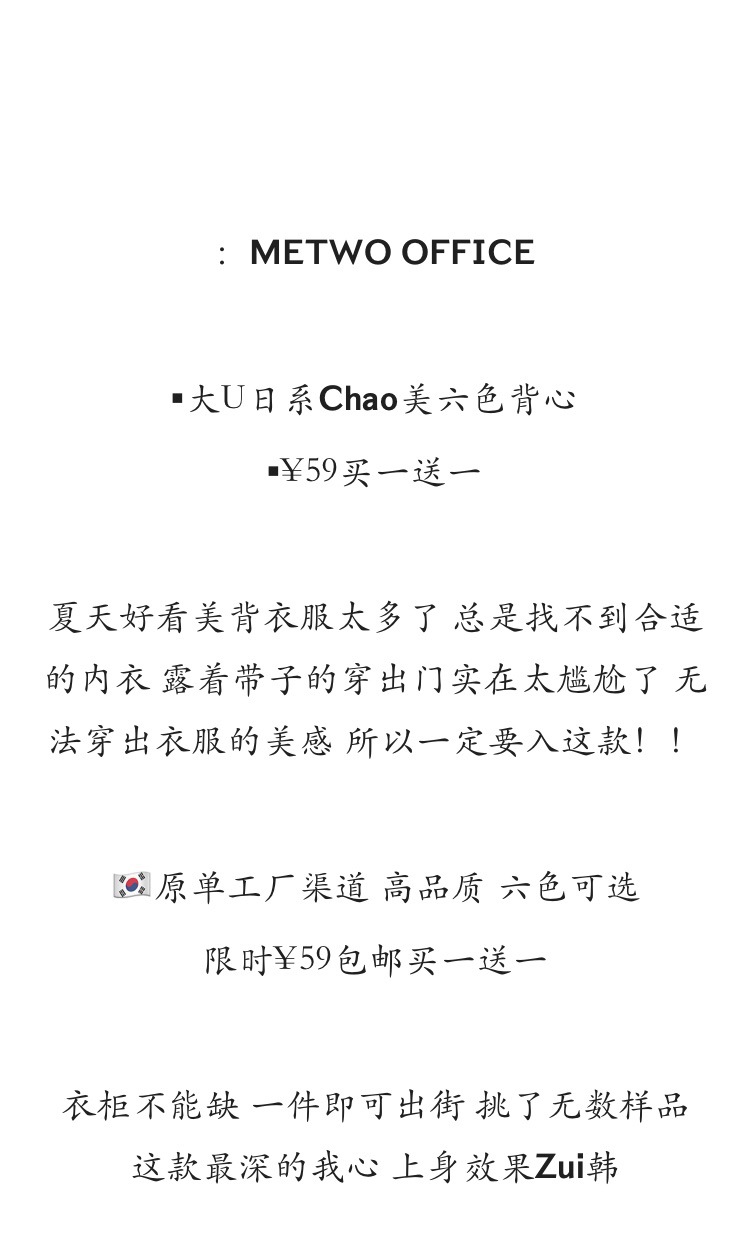 : METWO OFFICE

▪大U日系Chao美六色背心

▪¥59买一送一

夏天好看美背衣服太多了 总是找不到合适的内衣 露着带子的穿出门实在太尴尬了 无法穿出衣服的美感 所以一定要入这款！！

🇰🇷原单工厂渠道 高品质 六色可选

限时¥59包邮买一送一

衣柜不能缺 一件即可出街 挑了无数样品 这款最深的我心 上身效果Zui韩